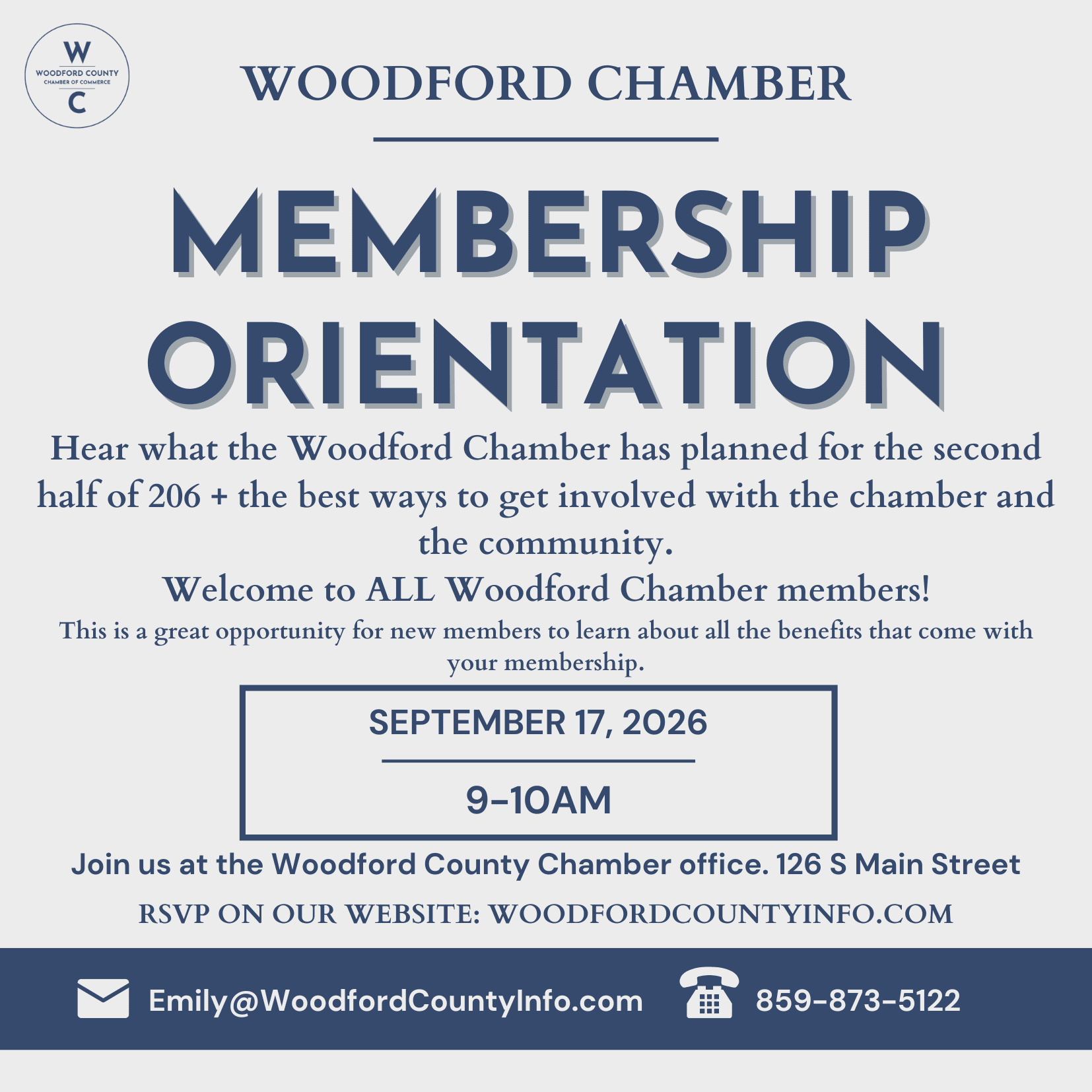 W
WOODFORD COUNTY
CHAMBER OF COMMERCE
C

WOODFORD CHAMBER

MEMBERSHIP ORIENTATION

Hear what the Woodford Chamber has planned for the second half of 206 + the best ways to get involved with the chamber and the community.

Welcome to ALL Woodford Chamber members!

This is a great opportunity for new members to learn about all the benefits that come with your membership.

SEPTEMBER 17, 2026

9-10AM

Join us at the Woodford County Chamber office. 126 S Main Street

RSVP ON OUR WEBSITE: WOODFORDCOUNTYINFO.COM

Emily@WoodfordCountyInfo.com

859-873-5122